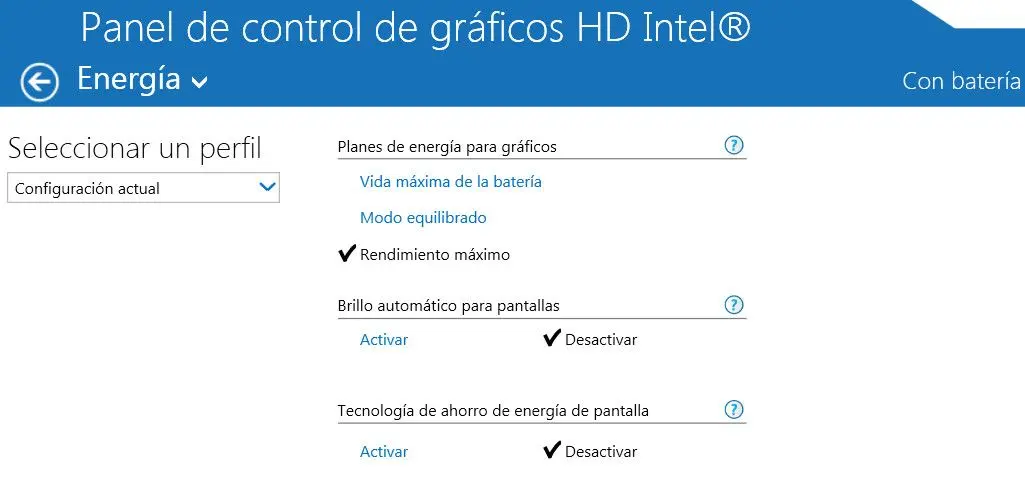 Panel de control de gráficos HD Intel®

Energía

Con batería

Seleccionar un perfil

Configuración actual

Planes de energía para gráficos ?

Vida máxima de la batería

Modo equilibrado

✔ Rendimiento máximo

Brillo automático para pantallas ?

Activar ✔ Desactivar

Tecnología de ahorro de energía de pantalla ?

Activar ✔ Desactivar